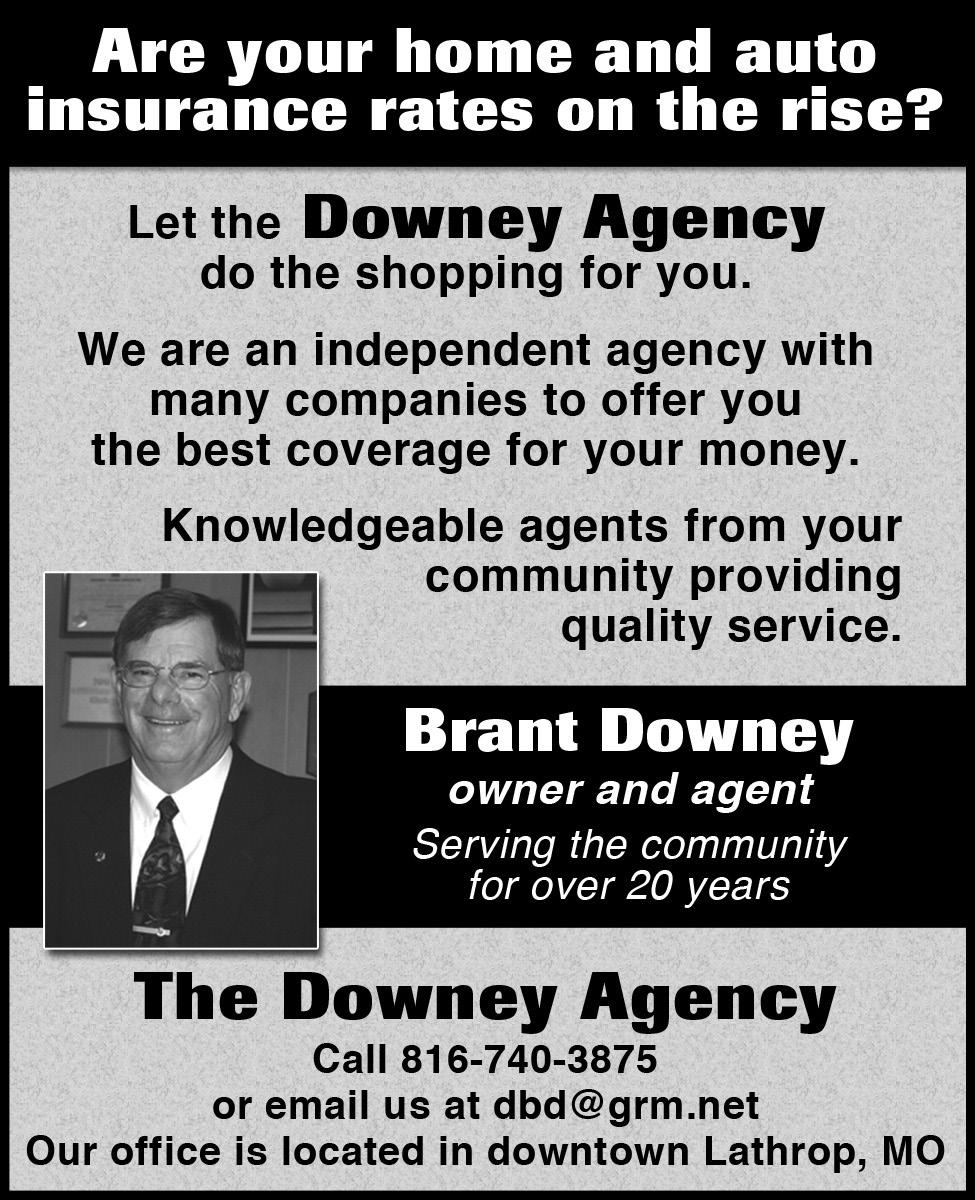 Are your home and auto insurance rates on the rise?

Let the Downey Agency do the shopping for you.

We are an independent agency with many companies to offer you the best coverage for your money.

Knowledgeable agents from your community providing quality service.

Brant Downey
owner and agent
Serving the community for over 20 years

The Downey Agency
Call 816-740-3875
or email us at dbd@grm.net
Our office is located in downtown Lathrop, MO